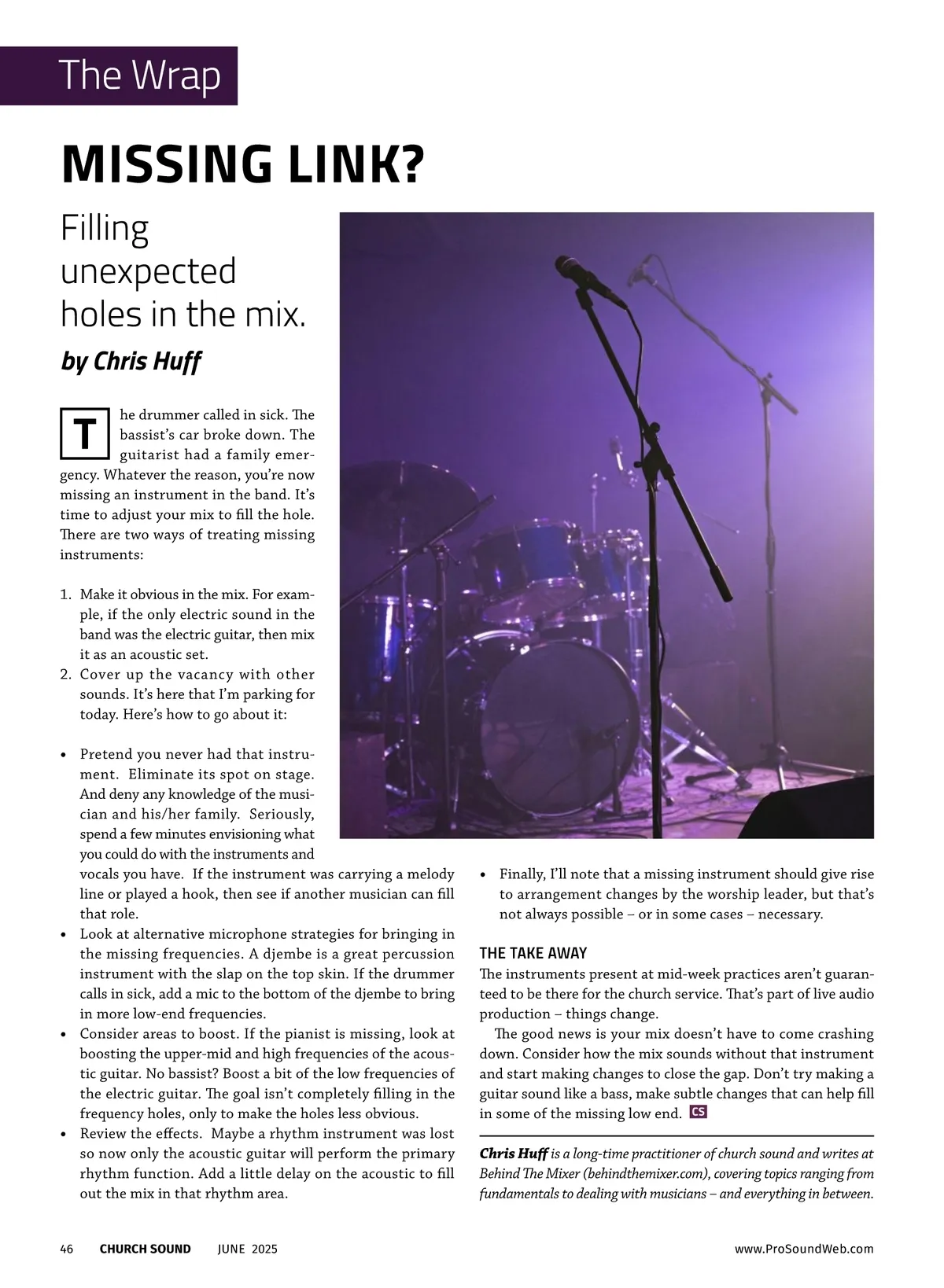 The Wrap

MISSING LINK?

Filling unexpected holes in the mix.

by Chris Huff

The drummer called in sick. The bassist's car broke down. The guitarist had a family emergency. Whatever the reason, you're now missing an instrument in the band. It's time to adjust your mix to fill the hole. There are two ways of treating missing instruments:

1. Make it obvious in the mix. For example, if the only electric sound in the band was the electric guitar, then mix it as an acoustic set.
2. Cover up the vacancy with other sounds. It's here that I'm parking for today. Here's how to go about it:

• Pretend you never had that instrument. Eliminate its spot on stage. And deny any knowledge of the musician and his/her family. Seriously, spend a few minutes envisioning what you could do with the instruments and vocals you have. If the instrument was carrying a melody line or played a hook, then see if another musician can fill that role.
• Look at alternative microphone strategies for bringing in the missing frequencies. A djembe is a great percussion instrument with the slap on the top skin. If the drummer calls in sick, add a mic to the bottom of the djembe to bring in more low-end frequencies.
• Consider areas to boost. If the pianist is missing, look at boosting the upper-mid and high frequencies of the acoustic guitar. No bassist? Boost a bit of the low frequencies of the electric guitar. The goal isn't completely filling in the frequency holes, only to make the holes less obvious.
• Review the effects. Maybe a rhythm instrument was lost so now only the acoustic guitar will perform the primary rhythm function. Add a little delay on the acoustic to fill out the mix in that rhythm area.
• Finally, I'll note that a missing instrument should give rise to arrangement changes by the worship leader, but that's not always possible – or in some cases – necessary.

THE TAKE AWAY
The instruments present at mid-week practices aren't guaranteed to be there for the church service. That's part of live audio production – things change.

The good news is your mix doesn't have to come crashing down. Consider how the mix sounds without that instrument and start making changes to close the gap. Don't try making a guitar sound like a bass, make subtle changes that can help fill in some of the missing low end. CS

Chris Huff is a long-time practitioner of church sound and writes at Behind The Mixer (behindthemixer.com), covering topics ranging from fundamentals to dealing with musicians – and everything in between.

46 CHURCH SOUND JUNE 2025 www.ProSoundWeb.com